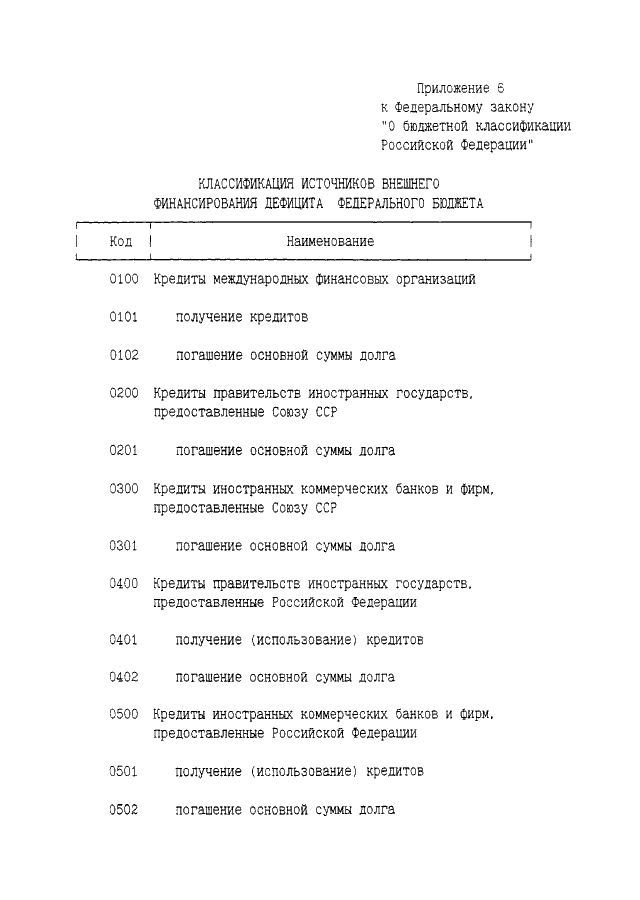 Приложение 6
к Федеральному закону
"О бюджетной классификации
Российской Федерации"

КЛАССИФИКАЦИЯ ИСТОЧНИКОВ ВНЕШНЕГО
ФИНАНСИРОВАНИЯ ДЕФИЦИТА ФЕДЕРАЛЬНОГО БЮДЖЕТА

| Код | Наименование |
|---|---|
| 0100 | Кредиты международных финансовых организаций |
| 0101 | получение кредитов |
| 0102 | погашение основной суммы долга |
| 0200 | Кредиты правительств иностранных государств, предоставленные Союзу ССР |
| 0201 | погашение основной суммы долга |
| 0300 | Кредиты иностранных коммерческих банков и фирм, предоставленные Союзу ССР |
| 0301 | погашение основной суммы долга |
| 0400 | Кредиты правительств иностранных государств, предоставленные Российской Федерации |
| 0401 | получение (использование) кредитов |
| 0402 | погашение основной суммы долга |
| 0500 | Кредиты иностранных коммерческих банков и фирм, предоставленные Российской Федерации |
| 0501 | получение (использование) кредитов |
| 0502 | погашение основной суммы долга |